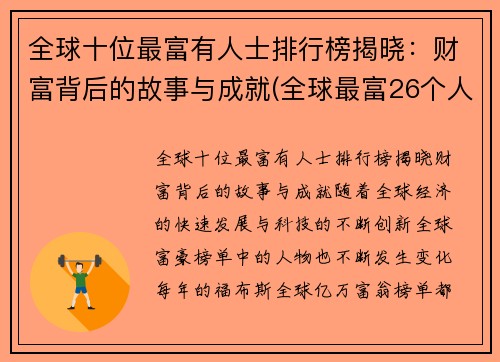 全球十位最富有人士排行榜揭晓：财富背后的故事与成就(全球最富26个人

全球十位最富有人士排行榜揭晓财富背后的故事与成就随着全球经济的快速发展与科技的不断创新全球富豪榜单中的人物也不断发生变化每年的福布斯全球亿万富翁榜单都